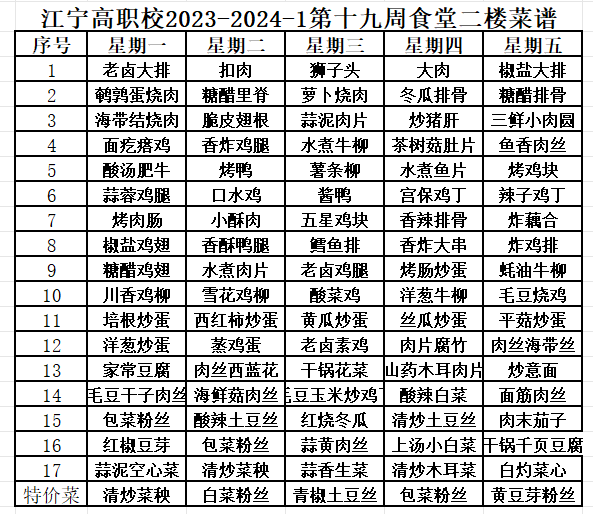 江宁高职校2023-2024-1第十九周食堂二楼菜谱

| 序号 | 星期一 | 星期二 | 星期三 | 星期四 | 星期五 |
|---|---|---|---|---|---|
| 1 | 老卤大排 | 扣肉 | 狮子头 | 大肉 | 椒盐大排 |
| 2 | 鹌鹑蛋烧肉 | 糖醋里脊 | 萝卜烧肉 | 冬瓜排骨 | 糖醋排骨 |
| 3 | 海带结烧肉 | 脆皮翅根 | 蒜泥肉片 | 炒猪肝 | 三鲜小肉圆 |
| 4 | 面疙瘩鸡 | 香炸鸡腿 | 水煮牛柳 | 茶树菇肚片 | 鱼香肉丝 |
| 5 | 酸汤肥牛 | 烤鸭 | 薯条柳 | 水煮鱼片 | 烤鸡块 |
| 6 | 蒜蓉鸡腿 | 口水鸡 | 酱鸭 | 宫保鸡丁 | 辣子鸡丁 |
| 7 | 烤肉肠 | 小酥肉 | 五星鸡块 | 香辣排骨 | 炸藕合 |
| 8 | 椒盐鸡翅 | 香酥鸭腿 | 鳕鱼排 | 香炸大串 | 炸鸡排 |
| 9 | 糖醋鸡翅 | 水煮肉片 | 老卤鸡腿 | 烤肠炒蛋 | 蚝油牛柳 |
| 10 | 川香鸡柳 | 雪花鸡柳 | 酸菜鸡 | 洋葱牛柳 | 毛豆烧鸡 |
| 11 | 培根炒蛋 | 西红柿炒蛋 | 黄瓜炒蛋 | 丝瓜炒蛋 | 平菇炒蛋 |
| 12 | 洋葱炒蛋 | 蒸鸡蛋 | 老卤素鸡 | 肉片腐竹 | 肉丝海带丝 |
| 13 | 家常豆腐 | 肉丝西蓝花 | 干锅花菜 | 山药木耳肉片 | 炒意面 |
| 14 | 毛豆干子肉丝 | 海鲜菇肉丝 | 毛豆玉米炒鸡丁 | 酸辣白菜 | 面筋肉丝 |
| 15 | 包菜粉丝 | 酸辣土豆丝 | 红烧冬瓜 | 清炒土豆丝 | 肉末茄子 |
| 16 | 红椒豆芽 | 包菜粉丝 | 蒜黄肉丝 | 上汤小白菜 | 干锅千页豆腐 |
| 17 | 蒜泥空心菜 | 清炒菜秧 | 蒜香生菜 | 清炒木耳菜 | 白灼菜心 |
| 特价菜 | 清炒菜秧 | 白菜粉丝 | 青椒土豆丝 | 包菜粉丝 | 黄豆芽粉丝 |